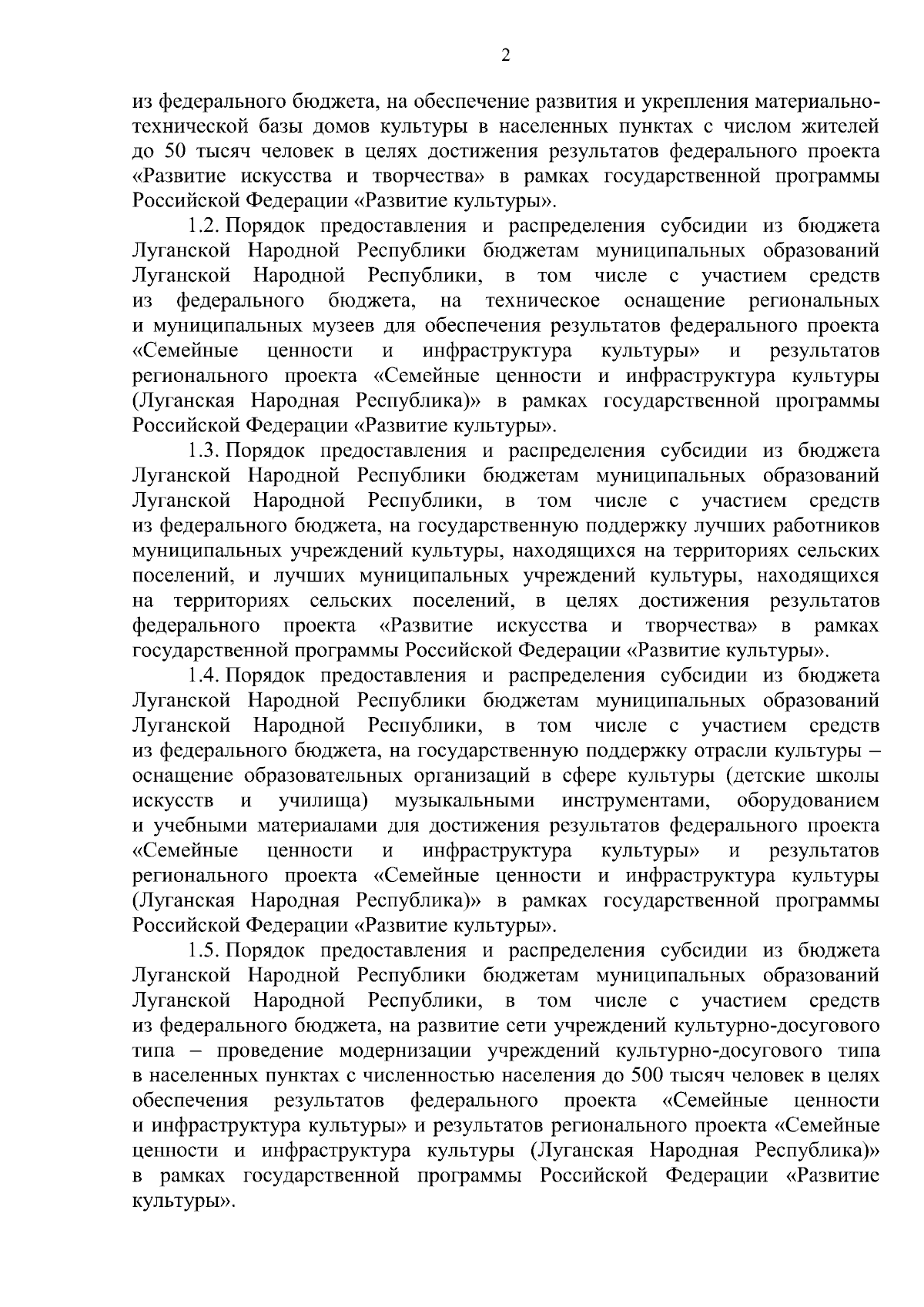 2

из федерального бюджета, на обеспечение развития и укрепления материально-технической базы домов культуры в населенных пунктах с числом жителей до 50 тысяч человек в целях достижения результатов федерального проекта «Развитие искусства и творчества» в рамках государственной программы Российской Федерации «Развитие культуры».

1.2. Порядок предоставления и распределения субсидии из бюджета Луганской Народной Республики бюджетам муниципальных образований Луганской Народной Республики, в том числе с участием средств из федерального бюджета, на техническое оснащение региональных и муниципальных музеев для обеспечения результатов федерального проекта «Семейные ценности и инфраструктура культуры» и результатов регионального проекта «Семейные ценности и инфраструктура культуры (Луганская Народная Республика)» в рамках государственной программы Российской Федерации «Развитие культуры».

1.3. Порядок предоставления и распределения субсидии из бюджета Луганской Народной Республики бюджетам муниципальных образований Луганской Народной Республики, в том числе с участием средств из федерального бюджета, на государственную поддержку лучших работников муниципальных учреждений культуры, находящихся на территориях сельских поселений, и лучших муниципальных учреждений культуры, находящихся на территориях сельских поселений, в целях достижения результатов федерального проекта «Развитие искусства и творчества» в рамках государственной программы Российской Федерации «Развитие культуры».

1.4. Порядок предоставления и распределения субсидии из бюджета Луганской Народной Республики бюджетам муниципальных образований Луганской Народной Республики, в том числе с участием средств из федерального бюджета, на государственную поддержку отрасли культуры – оснащение образовательных организаций в сфере культуры (детские школы искусств и училища) музыкальными инструментами, оборудованием и учебными материалами для достижения результатов федерального проекта «Семейные ценности и инфраструктура культуры» и результатов регионального проекта «Семейные ценности и инфраструктура культуры (Луганская Народная Республика)» в рамках государственной программы Российской Федерации «Развитие культуры».

1.5. Порядок предоставления и распределения субсидии из бюджета Луганской Народной Республики бюджетам муниципальных образований Луганской Народной Республики, в том числе с участием средств из федерального бюджета, на развитие сети учреждений культурно-досугового типа – проведение модернизации учреждений культурно-досугового типа в населенных пунктах с численностью населения до 500 тысяч человек в целях обеспечения результатов федерального проекта «Семейные ценности и инфраструктура культуры» и результатов регионального проекта «Семейные ценности и инфраструктура культуры (Луганская Народная Республика)» в рамках государственной программы Российской Федерации «Развитие культуры».